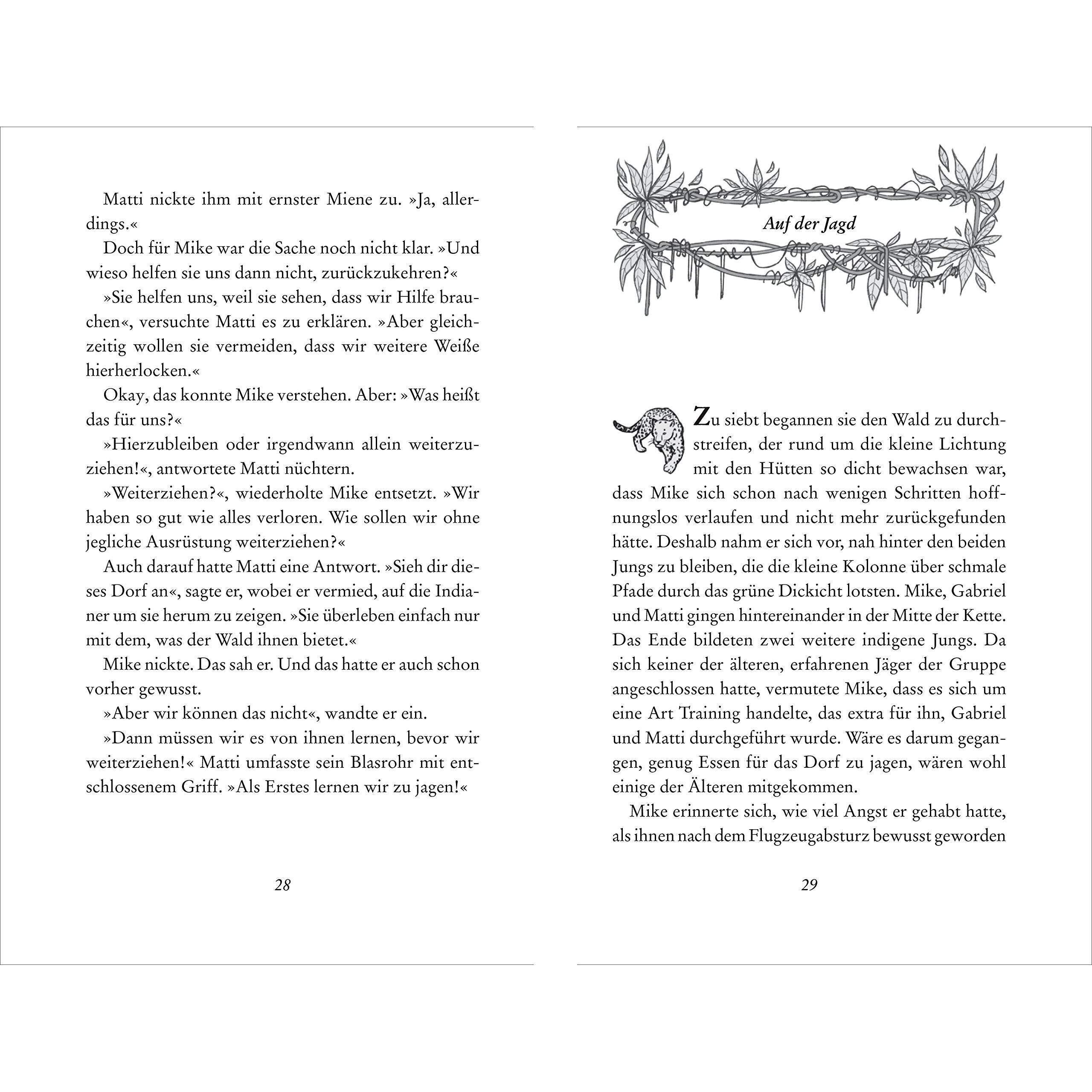 Matti nickte ihm mit ernster Miene zu. »Ja, allerdings.«

Doch für Mike war die Sache noch nicht klar. »Und wieso helfen sie uns dann nicht, zurückzukehren?«

»Sie helfen uns, weil sie sehen, dass wir Hilfe brauchen«, versuchte Matti es zu erklären. »Aber gleichzeitig wollen sie vermeiden, dass wir weitere Weiße hierherlocken.«

Okay, das konnte Mike verstehen. Aber: »Was heißt das für uns?«

»Hierzubleiben oder irgendwann allein weiterzuziehen!«, antwortete Matti nüchtern.

»Weiterziehen?«, wiederholte Mike entsetzt. »Wir haben so gut wie alles verloren. Wie sollen wir ohne jegliche Ausrüstung weiterziehen?«

Auch darauf hatte Matti eine Antwort. »Sieh dir dieses Dorf an«, sagte er, wobei er vermied, auf die Indianer um sie herum zu zeigen. »Sie überleben einfach nur mit dem, was der Wald ihnen bietet.«

Mike nickte. Das sah er. Und das hatte er auch schon vorher gewusst.

»Aber wir können das nicht«, wandte er ein.

»Dann müssen wir es von ihnen lernen, bevor wir weiterziehen!« Matti umfasste sein Blasrohr mit entschlossenem Griff. »Als Erstes lernen wir zu jagen!«

28

Auf der Jagd

Zu siebt begannen sie den Wald zu durchstreifen, der rund um die kleine Lichtung mit den Hütten so dicht bewachsen war, dass Mike sich schon nach wenigen Schritten hoffnungslos verlaufen und nicht mehr zurückgefunden hätte. Deshalb nahm er sich vor, nah hinter den beiden Jungs zu bleiben, die die kleine Kolonne über schmale Pfade durch das grüne Dickicht lotsten. Mike, Gabriel und Matti gingen hintereinander in der Mitte der Kette. Das Ende bildeten zwei weitere indigene Jungs. Da sich keiner der älteren, erfahrenen Jäger der Gruppe angeschlossen hatte, vermutete Mike, dass es sich um eine Art Training handelte, das extra für ihn, Gabriel und Matti durchgeführt wurde. Wäre es darum gegangen, genug Essen für das Dorf zu jagen, wären wohl einige der Älteren mitgekommen.

Mike erinnerte sich, wie viel Angst er gehabt hatte, als ihnen nach dem Flugzeugabsturz bewusst geworden

29